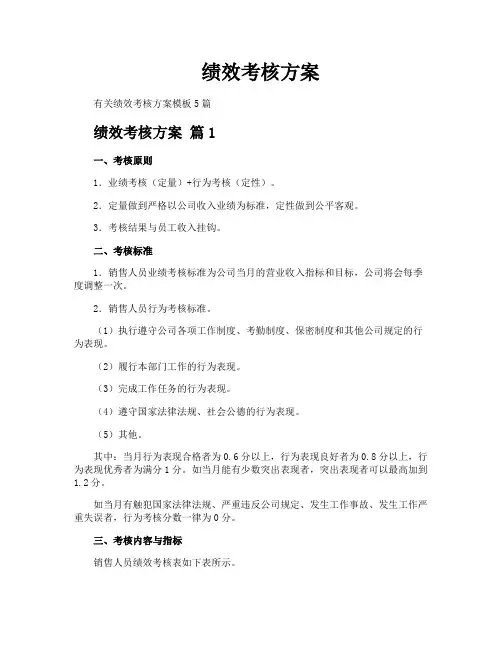 绩效考核方案

有关绩效考核方案模板5篇

绩效考核方案 篇1

一、考核原则

1．业绩考核（定量）+行为考核（定性）。

2．定量做到严格以公司收入业绩为标准，定性做到公平客观。

3．考核结果与员工收入挂钩。

二、考核标准

1．销售人员业绩考核标准为公司当月的营业收入指标和目标，公司将会每季度调整一次。

2．销售人员行为考核标准。

（1）执行遵守公司各项工作制度、考勤制度、保密制度和其他公司规定的行为表现。

（2）履行本部门工作的行为表现。

（3）完成工作任务的行为表现。

（4）遵守国家法律法规、社会公德的行为表现。

（5）其他。

其中：当月行为表现合格者为0.6分以上，行为表现良好者为0.8分以上，行为表现优秀者为满分1分。如当月能有少数突出表现者，突出表现者可以最高加到1.2分。

如当月有触犯国家法律法规、严重违反公司规定、发生工作事故、发生工作严重失误者，行为考核分数一律为0分。

三、考核内容与指标

销售人员绩效考核表如下表所示。